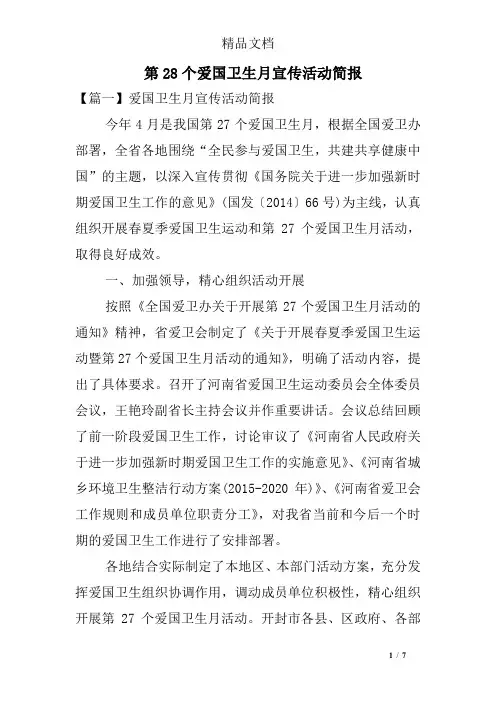 精品文档

第 28 个爱国卫生月宣传活动简报

【篇一】爱国卫生月宣传活动简报

今年 4 月是我国第 27 个爱国卫生月，根据全国爱卫办部署，全省各地围绕“全民参与爱国卫生，共建共享健康中国”的主题，以深入宣传贯彻《国务院关于进一步加强新时期爱国卫生工作的意见》(国发〔2014〕66 号)为主线，认真组织开展春夏季爱国卫生运动和第 27 个爱国卫生月活动，取得良好成效。

一、加强领导，精心组织活动开展

按照《全国爱卫办关于开展第 27 个爱国卫生月活动的通知》精神，省爱卫会制定了《关于开展春夏季爱国卫生运动暨第 27 个爱国卫生月活动的通知》，明确了活动内容，提出了具体要求。召开了河南省爱国卫生运动委员会全体委员会议，王艳玲副省长主持会议并作重要讲话。会议总结回顾了前一阶段爱国卫生工作，讨论审议了《河南省人民政府关于进一步加强新时期爱国卫生工作的实施意见》、《河南省城乡环境卫生整洁行动方案(2015-2020 年)》、《河南省爱卫会工作规则和成员单位职责分工》，对我省当前和今后一个时期的爱国卫生工作进行了安排部署。

各地结合实际制定了本地区、本部门活动方案，充分发挥爱国卫生组织协调作用，调动成员单位积极性，精心组织开展第 27 个爱国卫生月活动。开封市各县、区政府、各部

1 / 7